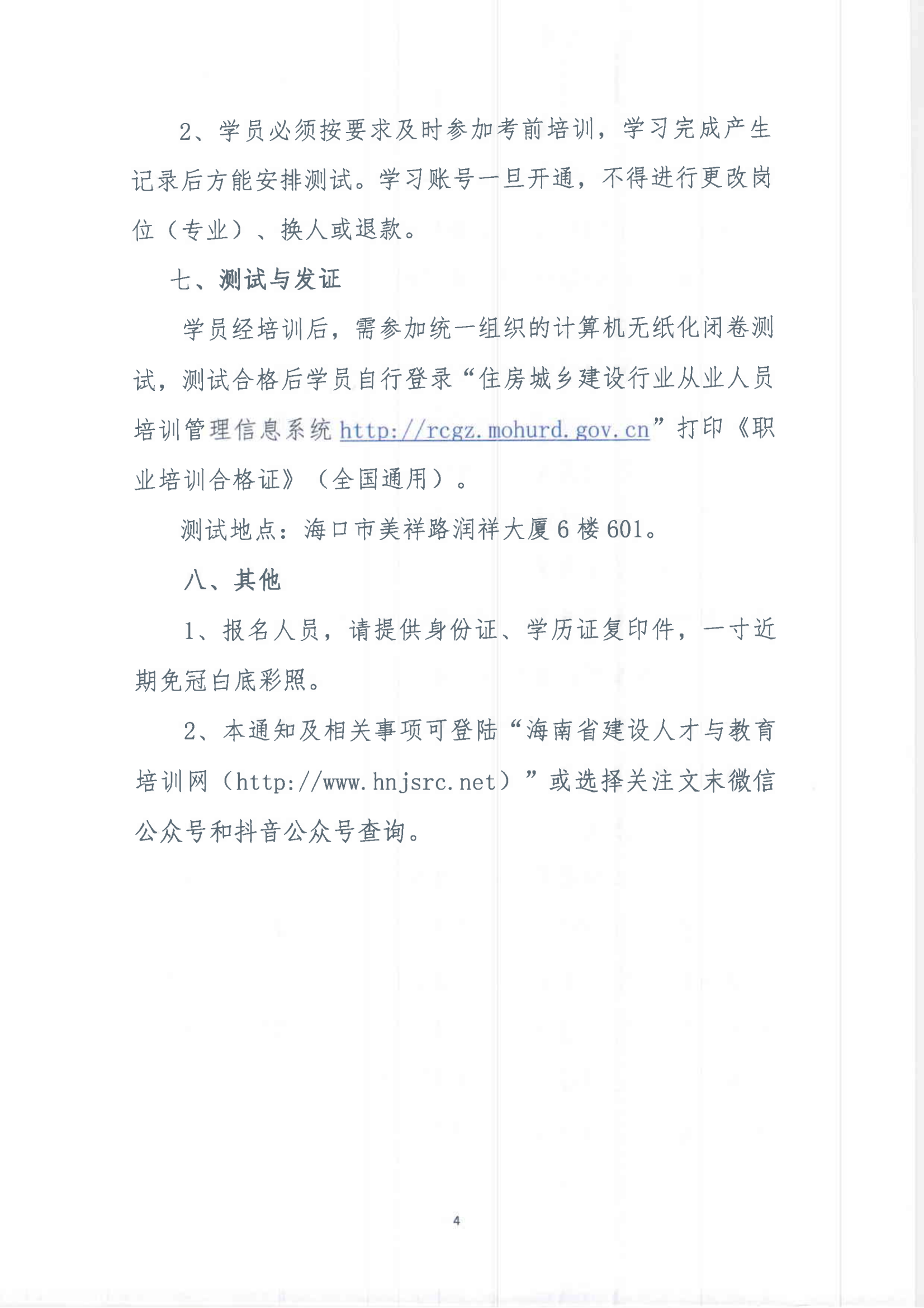 2、学员必须按要求及时参加考前培训，学习完成产生记录后方能安排测试。学习账号一旦开通，不得进行更改岗位（专业）、换人或退款。

七、测试与发证

学员经培训后，需参加统一组织的计算机无纸化闭卷测试，测试合格后学员自行登录“住房城乡建设行业从业人员培训管理信息系统 http://rcgz.mohurd.gov.cn”打印《职业培训合格证》（全国通用）。

测试地点：海口市美祥路润祥大厦 6 楼 601。

八、其他

1、报名人员，请提供身份证、学历证复印件，一寸近期免冠白底彩照。

2、本通知及相关事项可登陆“海南省建设人才与教育培训网（http://www.hnjsrc.net）”或选择关注文末微信公众号和抖音公众号查询。

4